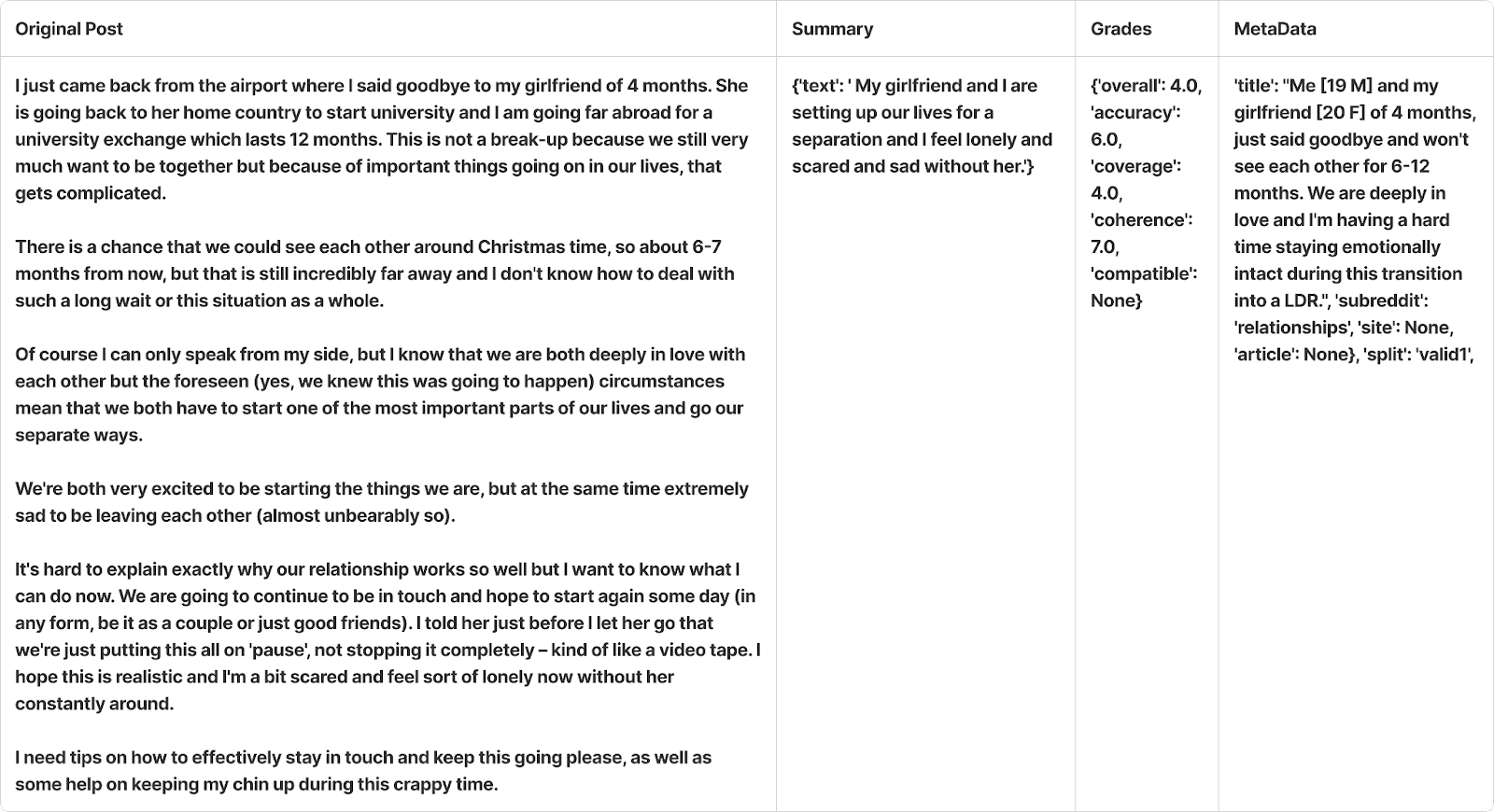 | Original Post | Summary | Grades | MetaData |
|---|---|---|---|
| I just came back from the airport where I said goodbye to my girlfriend of 4 months. She is going back to her home country to start university and I am going far abroad for a university exchange which lasts 12 months. This is not a break-up because we still very much want to be together but because of important things going on in our lives, that gets complicated.<br><br>There is a chance that we could see each other around Christmas time, so about 6-7 months from now, but that is still incredibly far away and I don't know how to deal with such a long wait or this situation as a whole.<br><br>Of course I can only speak from my side, but I know that we are both deeply in love with each other but the foreseen (yes, we knew this was going to happen) circumstances mean that we both have to start one of the most important parts of our lives and go our separate ways.<br><br>We're both very excited to be starting the things we are, but at the same time extremely sad to be leaving each other (almost unbearably so).<br><br>It's hard to explain exactly why our relationship works so well but I want to know what I can do now. We are going to continue to be in touch and hope to start again some day (in any form, be it as a couple or just good friends). I told her just before I let her go that we're just putting this all on 'pause', not stopping it completely – kind of like a video tape. I hope this is realistic and I'm a bit scared and feel sort of lonely now without her constantly around.<br><br>I need tips on how to effectively stay in touch and keep this going please, as well as some help on keeping my chin up during this crappy time. | {'text': ' My girlfriend and I are setting up our lives for a separation and I feel lonely and scared and sad without her.'} | {'overall': 4.0, 'accuracy': 6.0, 'coverage': 4.0, 'coherence': 7.0, 'compatible': None} | 'title': "Me [19 M] and my girlfriend [20 F] of 4 months, just said goodbye and won't see each other for 6-12 months. We are deeply in love and I'm having a hard time staying emotionally intact during this transition into a LDR.", 'subreddit': 'relationships', 'site': None, 'article': None}, 'split': 'valid1', |